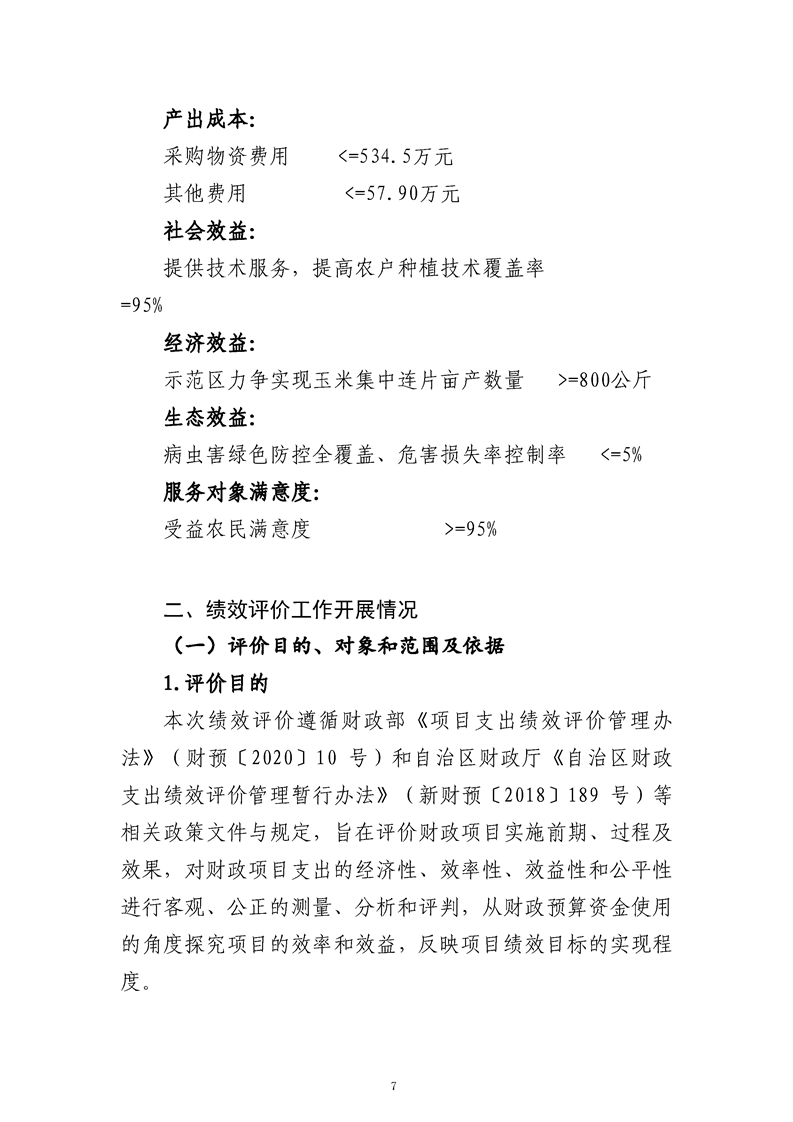 产出成本:
采购物资费用　　<=534.5万元
其他费用　　　　<=57.90万元
社会效益:
提供技术服务，提高农户种植技术覆盖率 =95%
经济效益:
示范区力争实现玉米集中连片亩产数量　>=800公斤
生态效益:
病虫害绿色防控全覆盖、危害损失率控制率　<=5%
服务对象满意度:
受益农民满意度　　　　>=95%

二、绩效评价工作开展情况
（一）评价目的、对象和范围及依据
1.评价目的
本次绩效评价遵循财政部《项目支出绩效评价管理办法》（财预〔2020〕10 号）和自治区财政厅《自治区财政支出绩效评价管理暂行办法》（新财预〔2018〕189 号）等相关政策文件与规定，旨在评价财政项目实施前期、过程及效果，对财政项目支出的经济性、效率性、效益性和公平性进行客观、公正的测量、分析和评判，从财政预算资金使用的角度探究项目的效率和效益，反映项目绩效目标的实现程度。

7